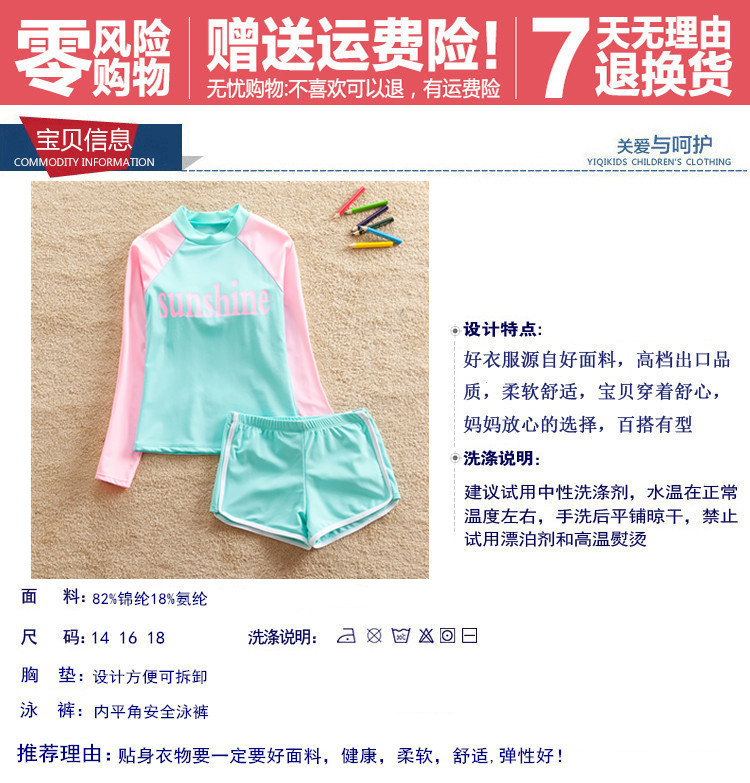 零风险购物 赠送运费险! 无忧购物:不喜欢可以退，有运费险 7天无理由退换货

宝贝信息
COMMODITY INFORMATION

关爱与呵护
YIQIKIDS CHILDREN'S CLOTHING

sunshine

设计特点:
好衣服源自好面料，高档出口品质，柔软舒适，宝贝穿着舒心，妈妈放心的选择，百搭有型

洗涤说明:
建议试用中性洗涤剂，水温在正常温度左右，手洗后平铺晾干，禁止试用漂泊剂和高温熨烫

面 料: 82%锦纶18%氨纶

尺 码: 14 16 18 洗涤说明:

胸 垫: 设计方便可拆卸

泳 裤: 内平角安全泳裤

推荐理由: 贴身衣物要一定要好面料，健康，柔软，舒适，弹性好！